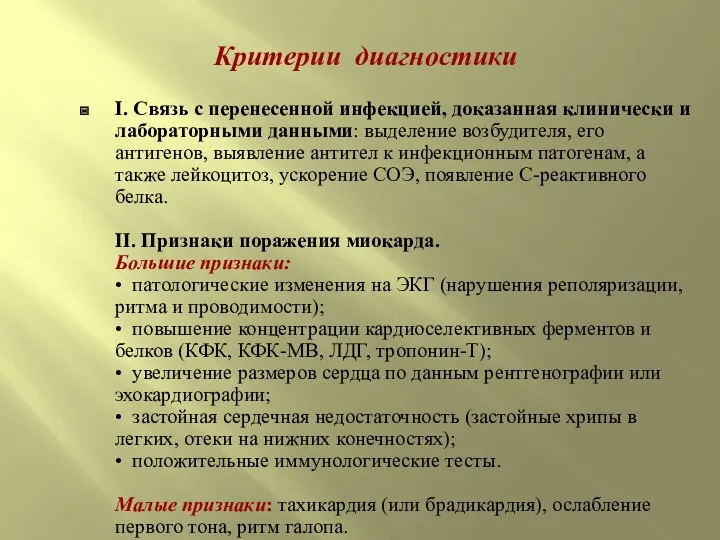 Критерии диагностики

I. Связь с перенесенной инфекцией, доказанная клинически и лабораторными данными: выделение возбудителя, его антигенов, выявление антител к инфекционным патогенам, а также лейкоцитоз, ускорение СОЭ, появление С-реактивного белка.

II. Признаки поражения миокарда.
Большие признаки:
• патологические изменения на ЭКГ (нарушения реполяризации, ритма и проводимости);
• повышение концентрации кардиоселективных ферментов и белков (КФК, КФК-МВ, ЛДГ, тропонин-Т);
• увеличение размеров сердца по данным рентгенографии или эхокардиографии;
• застойная сердечная недостаточность (застойные хрипы в легких, отеки на нижних конечностях);
• положительные иммунологические тесты.

Малые признаки: тахикардия (или брадикардия), ослабление первого тона, ритм галопа.